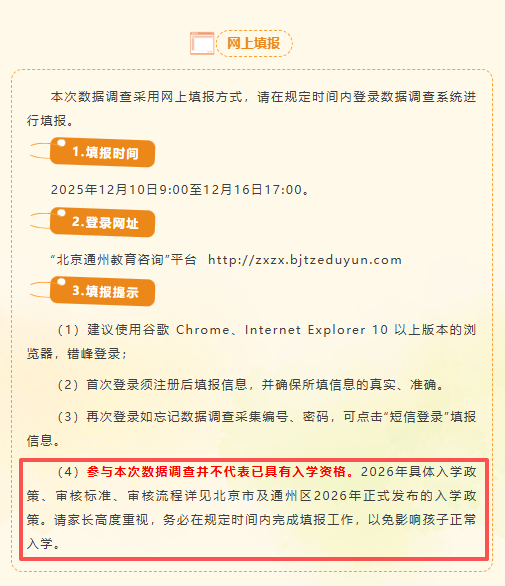 网上填报

本次数据调查采用网上填报方式，请在规定时间内登录数据调查系统进行填报。

1.填报时间

2025年12月10日9:00至12月16日17:00。

2.登录网址

“北京通州教育咨询”平台 http://zxzx.bjtzeduyun.com

3.填报提示

（1）建议使用谷歌Chrome、Internet Explorer 10以上版本的浏览器，错峰登录；

（2）首次登录须注册后填报信息，并确保所填信息的真实、准确。

（3）再次登录如忘记数据调查采集编号、密码，可点击“短信登录”填报信息。

（4）参与本次数据调查并不代表已具有入学资格。2026年具体入学政策、审核标准、审核流程详见北京市及通州区2026年正式发布的入学政策。请家长高度重视，务必在规定时间内完成填报工作，以免影响孩子正常入学。